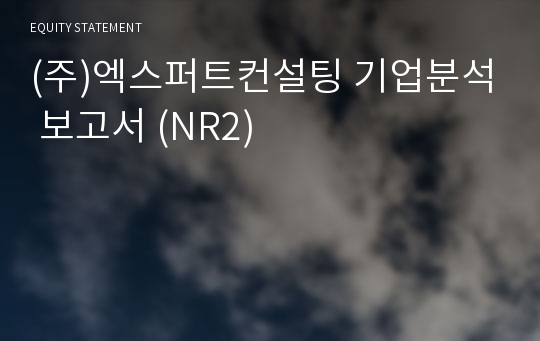 EQUITY STATEMENT

(주)엑스퍼트컨설팅 기업분석 보고서 (NR2)